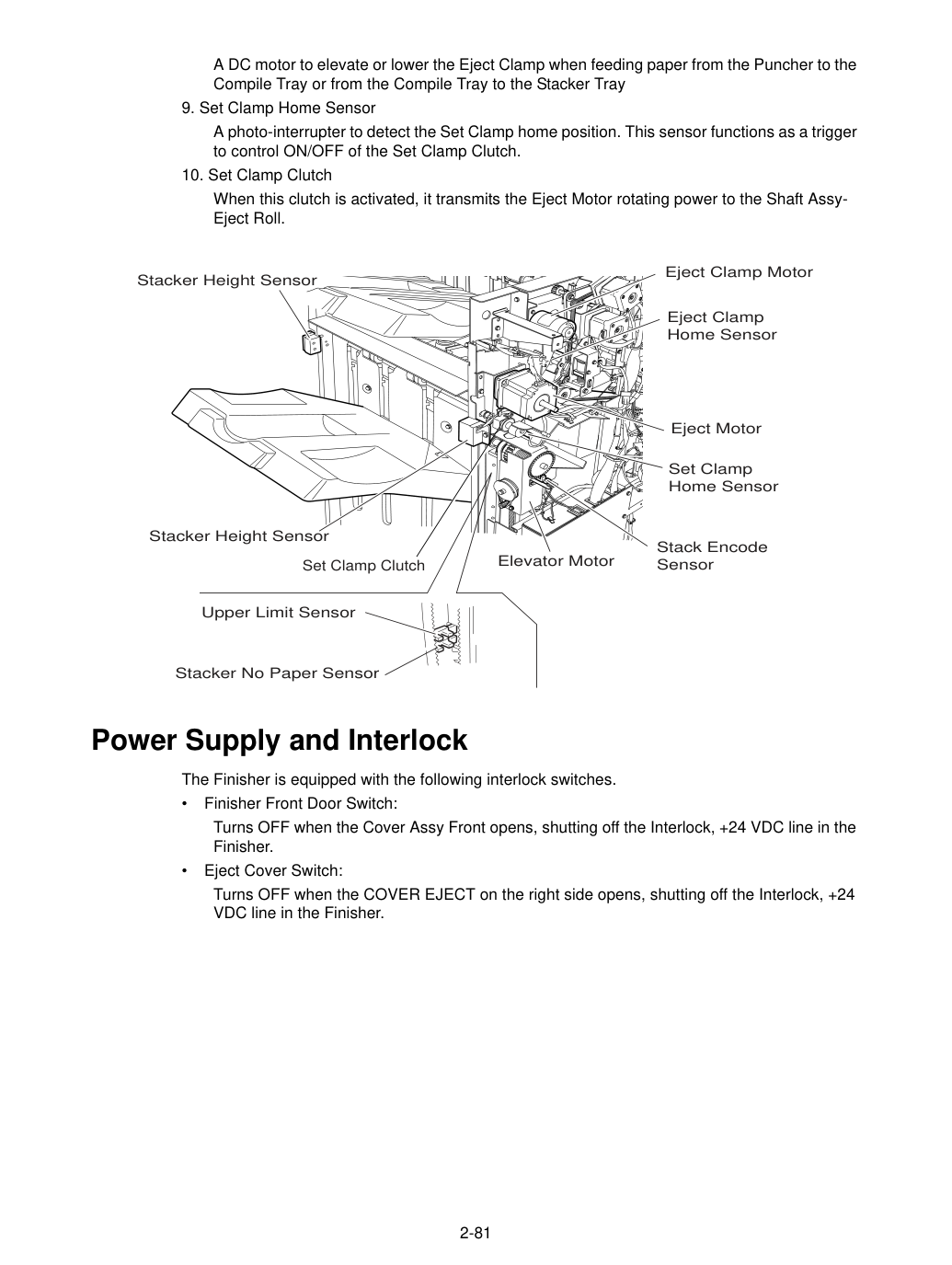 A DC motor to elevate or lower the Eject Clamp when feeding paper from the Puncher to the Compile Tray or from the Compile Tray to the Stacker Tray

9. Set Clamp Home Sensor

A photo-interrupter to detect the Set Clamp home position. This sensor functions as a trigger to control ON/OFF of the Set Clamp Clutch.

10. Set Clamp Clutch

When this clutch is activated, it transmits the Eject Motor rotating power to the Shaft Assy-Eject Roll.

Stacker Height Sensor
Eject Clamp Motor
Eject Clamp Home Sensor
Eject Motor
Set Clamp Home Sensor
Stacker Height Sensor
Set Clamp Clutch
Elevator Motor
Stack Encode Sensor
Upper Limit Sensor
Stacker No Paper Sensor

Power Supply and Interlock

The Finisher is equipped with the following interlock switches.

• Finisher Front Door Switch:

Turns OFF when the Cover Assy Front opens, shutting off the Interlock, +24 VDC line in the Finisher.

• Eject Cover Switch:

Turns OFF when the COVER EJECT on the right side opens, shutting off the Interlock, +24 VDC line in the Finisher.

2-81